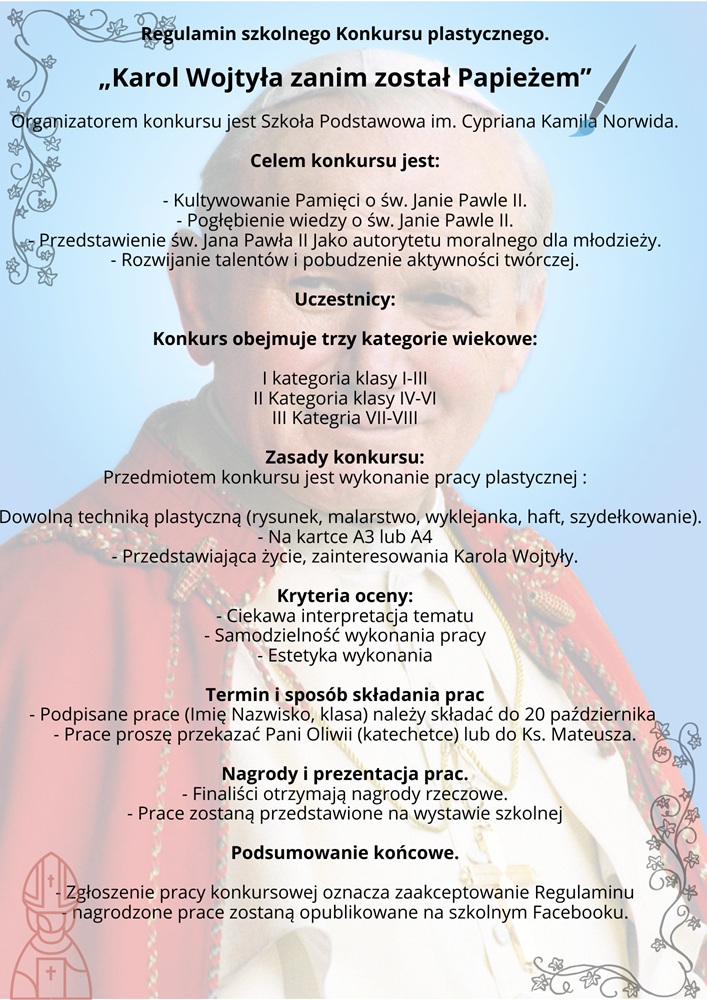 Regulamin szkolnego Konkursu plastycznego.

„Karol Wojtyła zanim został Papieżem”

Organizatorem konkursu jest Szkoła Podstawowa im. Cypriana Kamila Norwida.

Celem konkursu jest:

- Kultywowanie Pamięci o św. Janie Pawle II.
- Pogłębienie wiedzy o św. Janie Pawle II.
- Przedstawienie św. Jana Pawła II Jako autorytetu moralnego dla młodzieży.
- Rozwijanie talentów i pobudzenie aktywności twórczej.

Uczestnicy:

Konkurs obejmuje trzy kategorie wiekowe:

I kategoria klasy I-III
II Kategoria klasy IV-VI
III Kategria VII-VIII

Zasady konkursu:
Przedmiotem konkursu jest wykonanie pracy plastycznej :

Dowolną techniką plastyczną (rysunek, malarstwo, wyklejanka, haft, szydełkowanie).
- Na kartce A3 lub A4
- Przedstawiająca życie, zainteresowania Karola Wojtyły.

Kryteria oceny:
- Ciekawa interpretacja tematu
- Samodzielność wykonania pracy
- Estetyka wykonania

Termin i sposób składania prac
- Podpisane prace (Imię Nazwisko, klasa) należy składać do 20 października
- Prace proszę przekazać Pani Oliwii (katechetce) lub do Ks. Mateusza.

Nagrody i prezentacja prac.
- Finaliści otrzymają nagrody rzeczowe.
- Prace zostaną przedstawione na wystawie szkolnej

Podsumowanie końcowe.

- Zgłoszenie pracy konkursowej oznacza zaakceptowanie Regulaminu
nagrodzone prace zostaną opublikowane na szkolnym Facebooku.